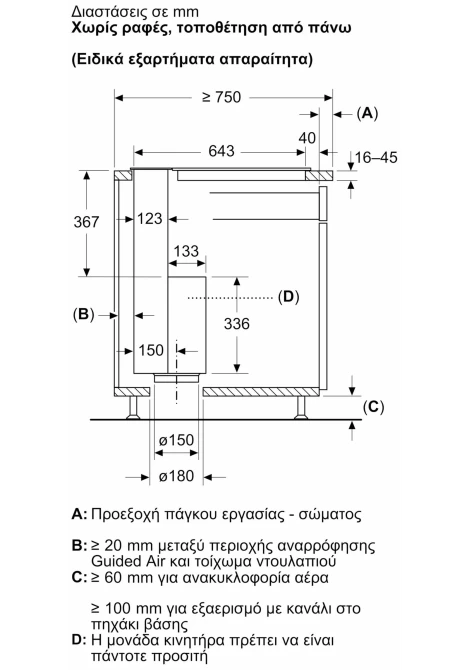 Διαστάσεις σε mm
**Χωρίς ραφές, τοποθέτηση από πάνω**

**(Ειδικά εξαρτήματα απαραίτητα)**

≥ 750
(A)
40
643
16–45
367
123
133
(D)
(B)
336
150
(C)
ø150
ø180

**A:** Προεξοχή πάγκου εργασίας - σώματος

**B:** ≥ 20 mm μεταξύ περιοχής αναρρόφησης Guided Air και τοίχωμα ντουλαπιού
**C:** ≥ 60 mm για ανακυκλοφορία αέρα

≥ 100 mm για εξαερισμό με κανάλι στο πηχάκι βάσης
**D:** Η μονάδα κινητήρα πρέπει να είναι πάντοτε προσιτή